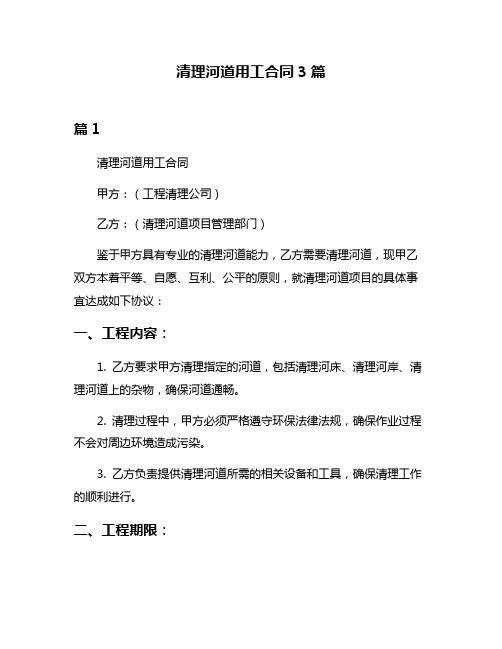 清理河道用工合同 3 篇

篇 1

清理河道用工合同

甲方：（工程清理公司）

乙方：（清理河道项目管理部门）

鉴于甲方具有专业的清理河道能力，乙方需要清理河道，现甲乙双方本着平等、自愿、互利、公平的原则，就清理河道项目的具体事宜达成如下协议：

一、工程内容：

1. 乙方要求甲方清理指定的河道，包括清理河床、清理河岸、清理河道上的杂物，确保河道通畅。

2. 清理过程中，甲方必须严格遵守环保法律法规，确保作业过程不会对周边环境造成污染。

3. 乙方负责提供清理河道所需的相关设备和工具，确保清理工作的顺利进行。

二、工程期限：